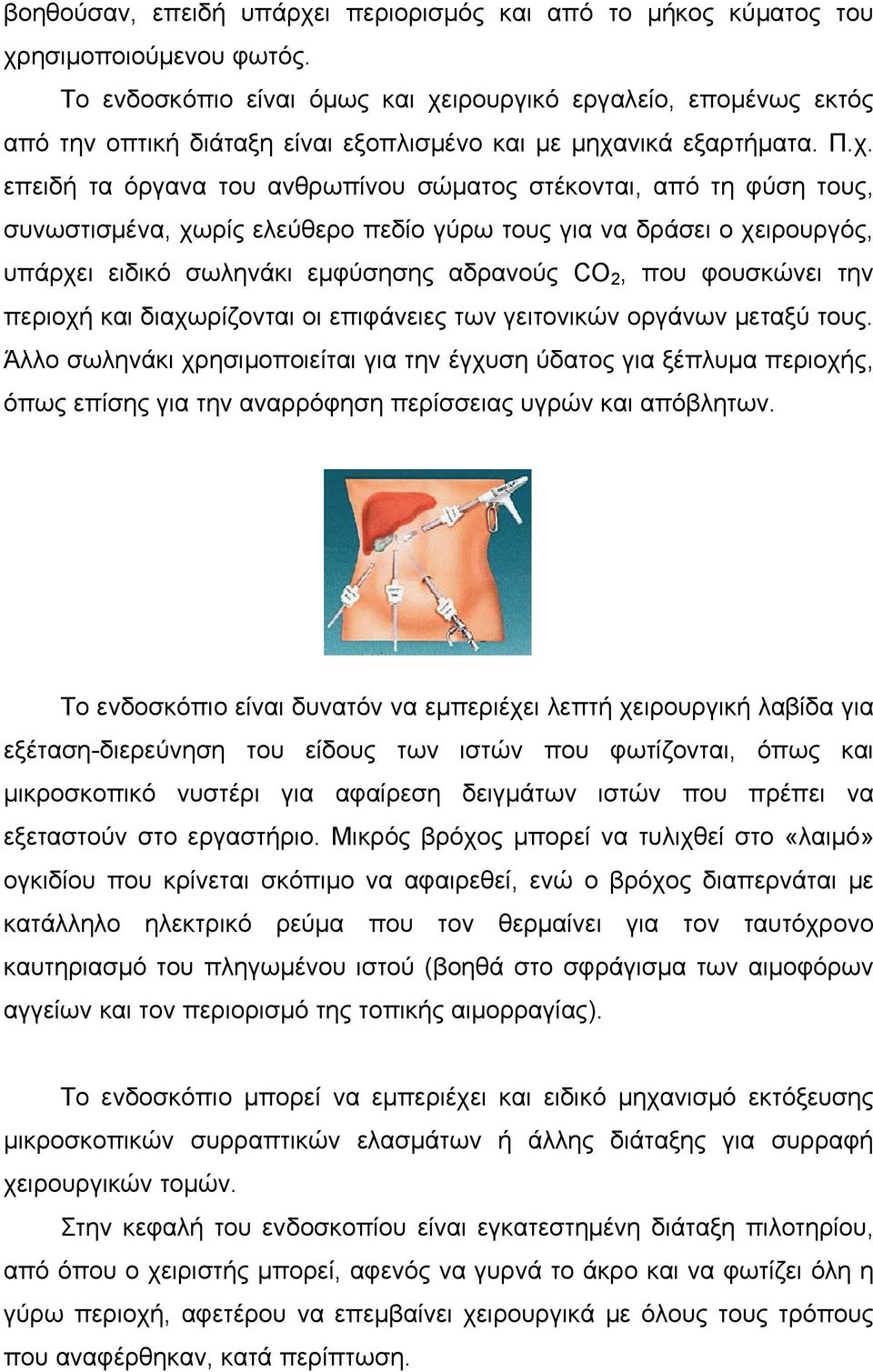 βοηθούσαν, επειδή υπάρχει περιορισμός και από το μήκος κύματος του χρησιμοποιούμενου φωτός.

Το ενδοσκόπιο είναι όμως και χειρουργικό εργαλείο, επομένως εκτός από την οπτική διάταξη είναι εξοπλισμένο και με μηχανικά εξαρτήματα. Π.χ. επειδή τα όργανα του ανθρωπίνου σώματος στέκονται, από τη φύση τους, συνωστισμένα, χωρίς ελεύθερο πεδίο γύρω τους για να δράσει ο χειρουργός, υπάρχει ειδικό σωληνάκι εμφύσησης αδρανούς $CO_2$, που φουσκώνει την περιοχή και διαχωρίζονται οι επιφάνειες των γειτονικών οργάνων μεταξύ τους. Άλλο σωληνάκι χρησιμοποιείται για την έγχυση ύδατος για ξέπλυμα περιοχής, όπως επίσης για την αναρρόφηση περίσσειας υγρών και απόβλητων.

Το ενδοσκόπιο είναι δυνατόν να εμπεριέχει λεπτή χειρουργική λαβίδα για εξέταση-διερεύνηση του είδους των ιστών που φωτίζονται, όπως και μικροσκοπικό νυστέρι για αφαίρεση δειγμάτων ιστών που πρέπει να εξεταστούν στο εργαστήριο. Μικρός βρόχος μπορεί να τυλιχθεί στο «λαιμό» ογκιδίου που κρίνεται σκόπιμο να αφαιρεθεί, ενώ ο βρόχος διαπερνάται με κατάλληλο ηλεκτρικό ρεύμα που τον θερμαίνει για τον ταυτόχρονο καυτηριασμό του πληγωμένου ιστού (βοηθά στο σφράγισμα των αιμοφόρων αγγείων και τον περιορισμό της τοπικής αιμορραγίας).

Το ενδοσκόπιο μπορεί να εμπεριέχει και ειδικό μηχανισμό εκτόξευσης μικροσκοπικών συρραπτικών ελασμάτων ή άλλης διάταξης για συρραφή χειρουργικών τομών.

Στην κεφαλή του ενδοσκοπίου είναι εγκατεστημένη διάταξη πιλοτηρίου, από όπου ο χειριστής μπορεί, αφενός να γυρνά το άκρο και να φωτίζει όλη η γύρω περιοχή, αφετέρου να επεμβαίνει χειρουργικά με όλους τους τρόπους που αναφέρθηκαν, κατά περίπτωση.